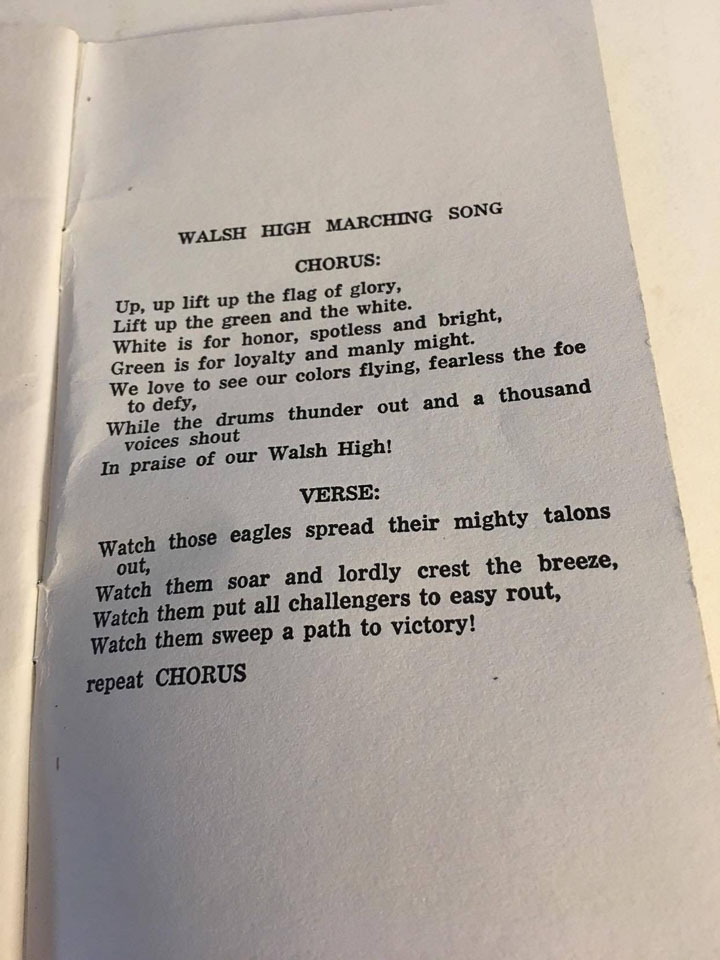 WALSH HIGH MARCHING SONG

CHORUS:

Up, up lift up the flag of glory,
Lift up the green and the white.
White is for honor, spotless and bright,
Green is for loyalty and manly might.
We love to see our colors flying, fearless the foe to defy,
While the drums thunder out and a thousand voices shout
In praise of our Walsh High!

VERSE:

Watch those eagles spread their mighty talons out,
Watch them soar and lordly crest the breeze,
Watch them put all challengers to easy rout,
Watch them sweep a path to victory!

repeat CHORUS